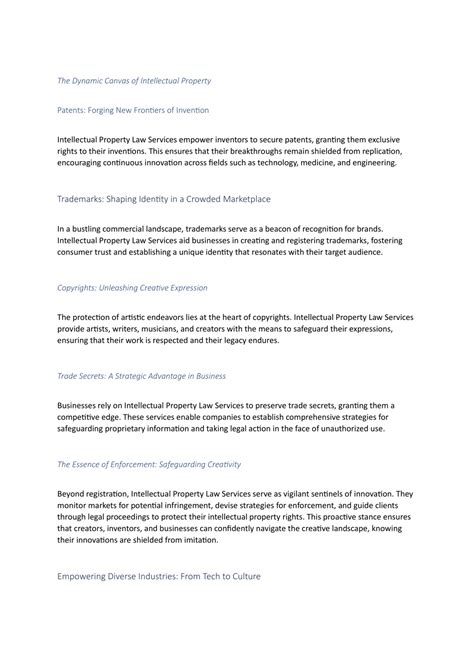 The Dynamic Canvas of Intellectual Property

Patents: Forging New Frontiers of Invention

Intellectual Property Law Services empower inventors to secure patents, granting them exclusive rights to their inventions. This ensures that their breakthroughs remain shielded from replication, encouraging continuous innovation across fields such as technology, medicine, and engineering.

Trademarks: Shaping Identity in a Crowded Marketplace

In a bustling commercial landscape, trademarks serve as a beacon of recognition for brands. Intellectual Property Law Services aid businesses in creating and registering trademarks, fostering consumer trust and establishing a unique identity that resonates with their target audience.

Copyrights: Unleashing Creative Expression

The protection of artistic endeavors lies at the heart of copyrights. Intellectual Property Law Services provide artists, writers, musicians, and creators with the means to safeguard their expressions, ensuring that their work is respected and their legacy endures.

Trade Secrets: A Strategic Advantage in Business

Businesses rely on Intellectual Property Law Services to preserve trade secrets, granting them a competitive edge. These services enable companies to establish comprehensive strategies for safeguarding proprietary information and taking legal action in the face of unauthorized use.

The Essence of Enforcement: Safeguarding Creativity

Beyond registration, Intellectual Property Law Services serve as vigilant sentinels of innovation. They monitor markets for potential infringement, devise strategies for enforcement, and guide clients through legal proceedings to protect their intellectual property rights. This proactive stance ensures that creators, inventors, and businesses can confidently navigate the creative landscape, knowing their innovations are shielded from imitation.

Empowering Diverse Industries: From Tech to Culture